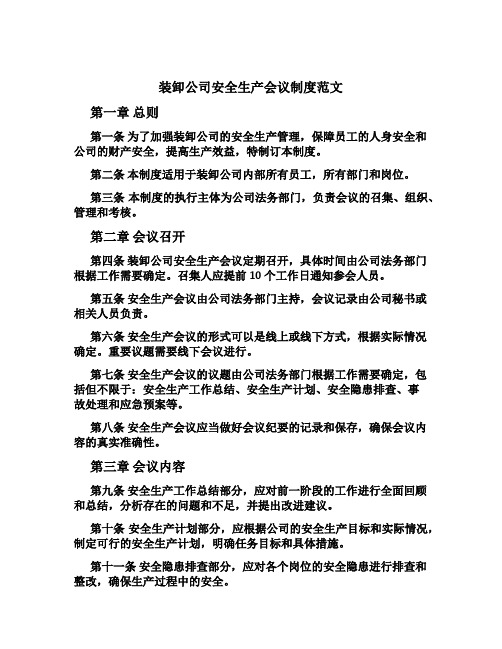 装卸公司安全生产会议制度范文

第一章 总则

第一条 为了加强装卸公司的安全生产管理，保障员工的人身安全和公司的财产安全，提高生产效益，特制订本制度。

第二条 本制度适用于装卸公司内部所有员工，所有部门和岗位。

第三条 本制度的执行主体为公司法务部门，负责会议的召集、组织、管理和考核。

第二章 会议召开

第四条 装卸公司安全生产会议定期召开，具体时间由公司法务部门根据工作需要确定。召集人应提前 10 个工作日通知参会人员。

第五条 安全生产会议由公司法务部门主持，会议记录由公司秘书或相关人员负责。

第六条 安全生产会议的形式可以是线上或线下方式，根据实际情况确定。重要议题需要线下会议进行。

第七条 安全生产会议的议题由公司法务部门根据工作需要确定，包括但不限于：安全生产工作总结、安全生产计划、安全隐患排查、事故处理和应急预案等。

第八条 安全生产会议应当做好会议纪要的记录和保存，确保会议内容的真实准确性。

第三章 会议内容

第九条 安全生产工作总结部分，应对前一阶段的工作进行全面回顾和总结，分析存在的问题和不足，并提出改进建议。

第十条 安全生产计划部分，应根据公司的安全生产目标和实际情况，制定可行的安全生产计划，明确任务目标和具体措施。

第十一条 安全隐患排查部分，应对各个岗位的安全隐患进行排查和整改，确保生产过程中的安全。